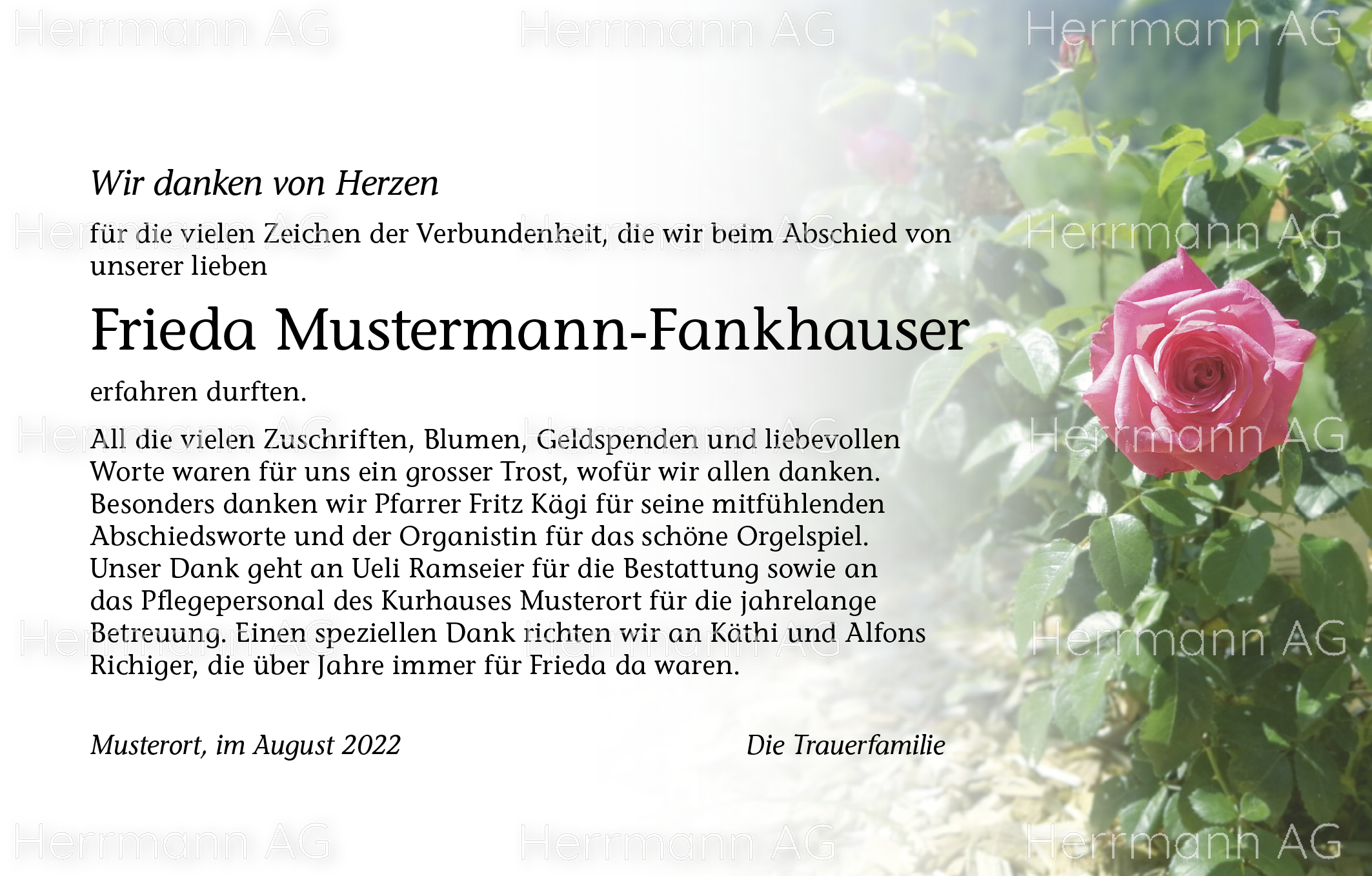 Wir danken von Herzen

für die vielen Zeichen der Verbundenheit, die wir beim Abschied von unserer lieben

Frieda Mustermann-Fankhauser

erfahren durften.

All die vielen Zuschriften, Blumen, Geldspenden und liebevollen Worte waren für uns ein grosser Trost, wofür wir allen danken. Besonders danken wir Pfarrer Fritz Kägi für seine mitfühlenden Abschiedsworte und der Organistin für das schöne Orgelspiel. Unser Dank geht an Ueli Ramseier für die Bestattung sowie an das Pflegepersonal des Kurhauses Musterort für die jahrelange Betreuung. Einen speziellen Dank richten wir an Käthi und Alfons Richiger, die über Jahre immer für Frieda da waren.

Musterort, im August 2022

Die Trauerfamilie

Herrmann AG